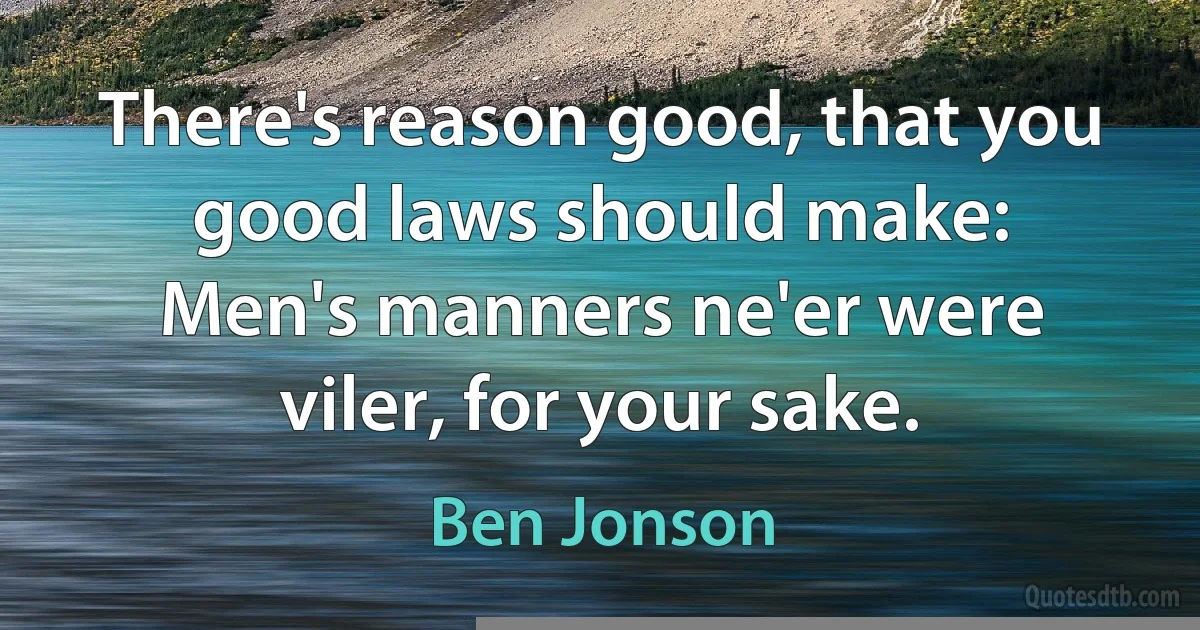 There's reason good, that you good laws should make: Men's manners ne'er were viler, for your sake.

Ben Jonson

Quotesdtb.com